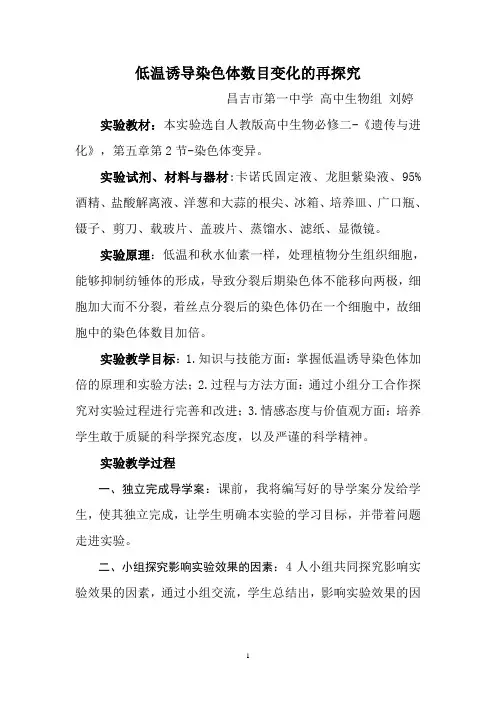 低温诱导染色体数目变化的再探究

昌吉市第一中学 高中生物组 刘婷

实验教材：本实验选自人教版高中生物必修二-《遗传与进化》，第五章第2节-染色体变异。

实验试剂、材料与器材:卡诺氏固定液、龙胆紫染液、95%酒精、盐酸解离液、洋葱和大蒜的根尖、冰箱、培养皿、广口瓶、镊子、剪刀、载玻片、盖玻片、蒸馏水、滤纸、显微镜。

实验原理：低温和秋水仙素一样，处理植物分生组织细胞，能够抑制纺锤体的形成，导致分裂后期染色体不能移向两极，细胞加大而不分裂，着丝点分裂后的染色体仍在一个细胞中，故细胞中的染色体数目加倍。

实验教学目标：1.知识与技能方面：掌握低温诱导染色体加倍的原理和实验方法；2.过程与方法方面：通过小组分工合作探究对实验过程进行完善和改进；3.情感态度与价值观方面：培养学生敢于质疑的科学探究态度，以及严谨的科学精神。

实验教学过程

一、独立完成导学案：课前，我将编写好的导学案分发给学生，使其独立完成，让学生明确本实验的学习目标，并带着问题走进实验。

二、小组探究影响实验效果的因素：4人小组共同探究影响实验效果的因素，通过小组交流，学生总结出，影响实验效果的因

1